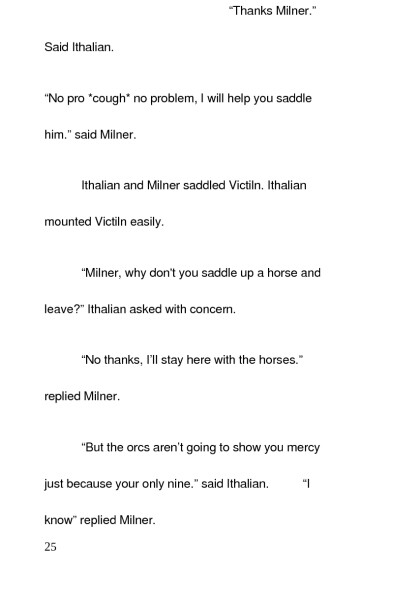 "Thanks Milner."

Said Ithalian.

"No pro *cough* no problem, I will help you saddle him." said Milner.

Ithalian and Milner saddled Victiln. Ithalian mounted Victiln easily.

"Milner, why don't you saddle up a horse and leave?" Ithalian asked with concern.

"No thanks, I'll stay here with the horses." replied Milner.

"But the orcs aren't going to show you mercy just because your only nine." said Ithalian. "I know" replied Milner.

25